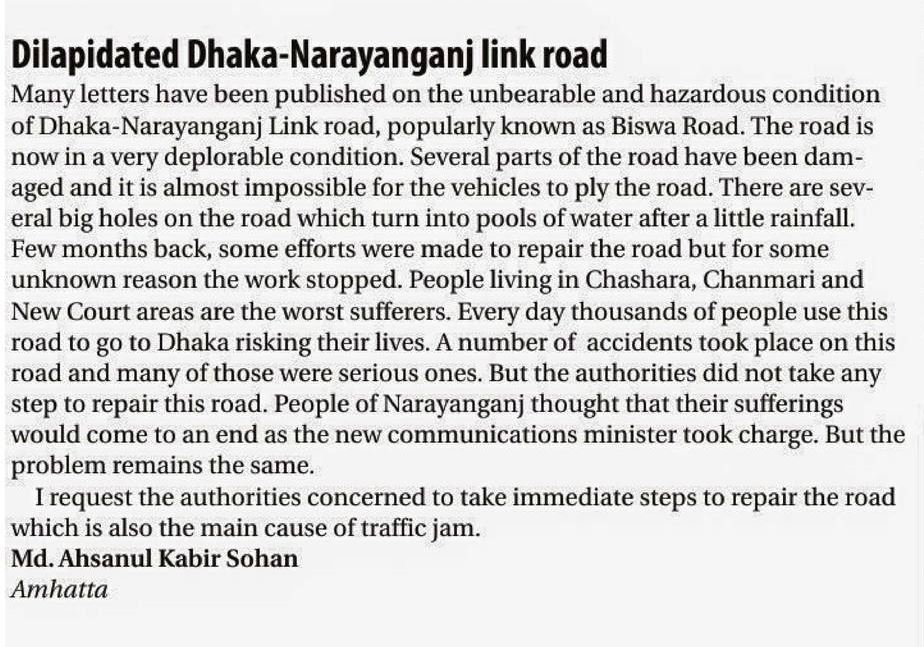 Dilapidated Dhaka-Narayanganj link road

Many letters have been published on the unbearable and hazardous condition of Dhaka-Narayanganj Link road, popularly known as Biswa Road. The road is now in a very deplorable condition. Several parts of the road have been damaged and it is almost impossible for the vehicles to ply the road. There are several big holes on the road which turn into pools of water after a little rainfall. Few months back, some efforts were made to repair the road but for some unknown reason the work stopped. People living in Chashara, Chanmari and New Court areas are the worst sufferers. Every day thousands of people use this road to go to Dhaka risking their lives. A number of accidents took place on this road and many of those were serious ones. But the authorities did not take any step to repair this road. People of Narayanganj thought that their sufferings would come to an end as the new communications minister took charge. But the problem remains the same.

I request the authorities concerned to take immediate steps to repair the road which is also the main cause of traffic jam.

Md. Ahsanul Kabir Sohan
Amhatta